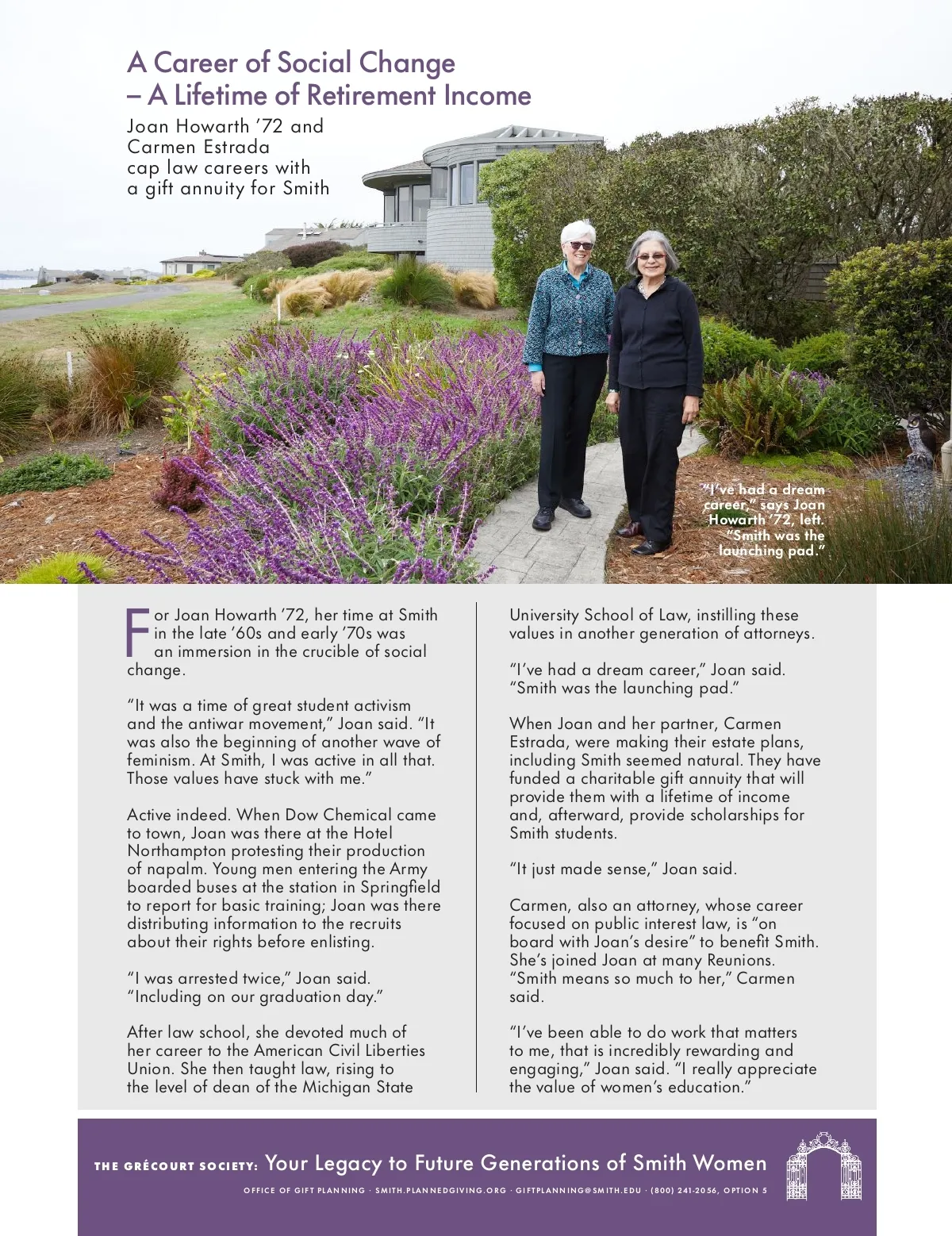 A Career of Social Change
– A Lifetime of Retirement Income

Joan Howarth '72 and Carmen Estrada cap law careers with a gift annuity for Smith

"I've had a dream career," says Joan Howarth '72, left. "Smith was the launching pad."

For Joan Howarth '72, her time at Smith in the late '60s and early '70s was an immersion in the crucible of social change.

"It was a time of great student activism and the antiwar movement," Joan said. "It was also the beginning of another wave of feminism. At Smith, I was active in all that. Those values have stuck with me."

Active indeed. When Dow Chemical came to town, Joan was there at the Hotel Northampton protesting their production of napalm. Young men entering the Army boarded buses at the station in Springfield to report for basic training; Joan was there distributing information to the recruits about their rights before enlisting.

"I was arrested twice," Joan said. "Including on our graduation day."

After law school, she devoted much of her career to the American Civil Liberties Union. She then taught law, rising to the level of dean of the Michigan State University School of Law, instilling these values in another generation of attorneys.

"I've had a dream career," Joan said. "Smith was the launching pad."

When Joan and her partner, Carmen Estrada, were making their estate plans, including Smith seemed natural. They have funded a charitable gift annuity that will provide them with a lifetime of income and, afterward, provide scholarships for Smith students.

"It just made sense," Joan said.

Carmen, also an attorney, whose career focused on public interest law, is "on board with Joan's desire" to benefit Smith. She's joined Joan at many Reunions. "Smith means so much to her," Carmen said.

"I've been able to do work that matters to me, that is incredibly rewarding and engaging," Joan said. "I really appreciate the value of women's education."

THE GRÉCOURT SOCIETY: Your Legacy to Future Generations of Smith Women

OFFICE OF GIFT PLANNING · SMITH.PLANNEDGIVING.ORG · GIFTPLANNING@SMITH.EDU · (800) 241-2056, OPTION 5